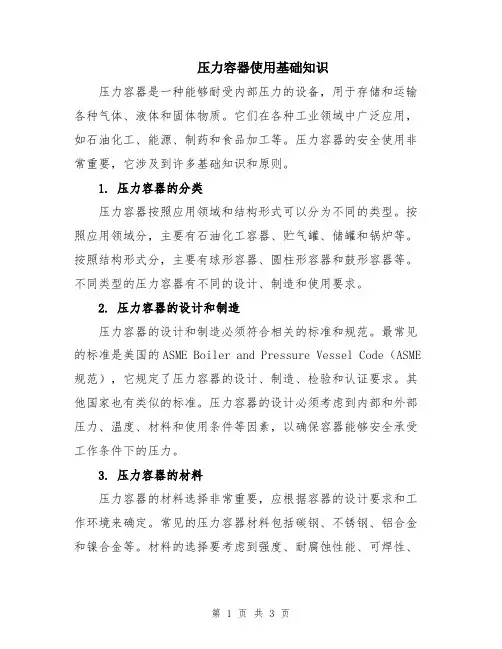 压力容器使用基础知识

压力容器是一种能够耐受内部压力的设备，用于存储和运输各种气体、液体和固体物质。它们在各种工业领域中广泛应用，如石油化工、能源、制药和食品加工等。压力容器的安全使用非常重要，它涉及到许多基础知识和原则。

1. 压力容器的分类

压力容器按照应用领域和结构形式可以分为不同的类型。按照应用领域分，主要有石油化工容器、贮气罐、储罐和锅炉等。按照结构形式分，主要有球形容器、圆柱形容器和鼓形容器等。不同类型的压力容器有不同的设计、制造和使用要求。

2. 压力容器的设计和制造

压力容器的设计和制造必须符合相关的标准和规范。最常见的标准是美国的ASME Boiler and Pressure Vessel Code（ASME规范），它规定了压力容器的设计、制造、检验和认证要求。其他国家也有类似的标准。压力容器的设计必须考虑到内部和外部压力、温度、材料和使用条件等因素，以确保容器能够安全承受工作条件下的压力。

3. 压力容器的材料

压力容器的材料选择非常重要，应根据容器的设计要求和工作环境来确定。常见的压力容器材料包括碳钢、不锈钢、铝合金和镍合金等。材料的选择要考虑到强度、耐腐蚀性能、可焊性、

第 1 页 共 3 页